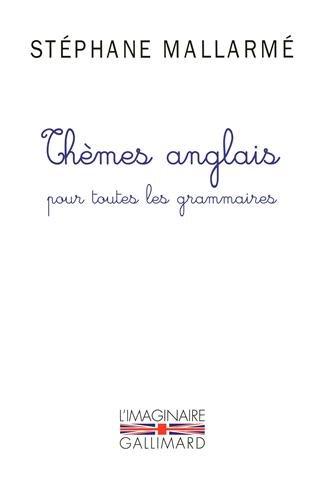 STÉPHANE MALLARMÉ

Thèmes anglais

pour toutes les grammaires

L'IMAGINAIRE
GALLIMARD